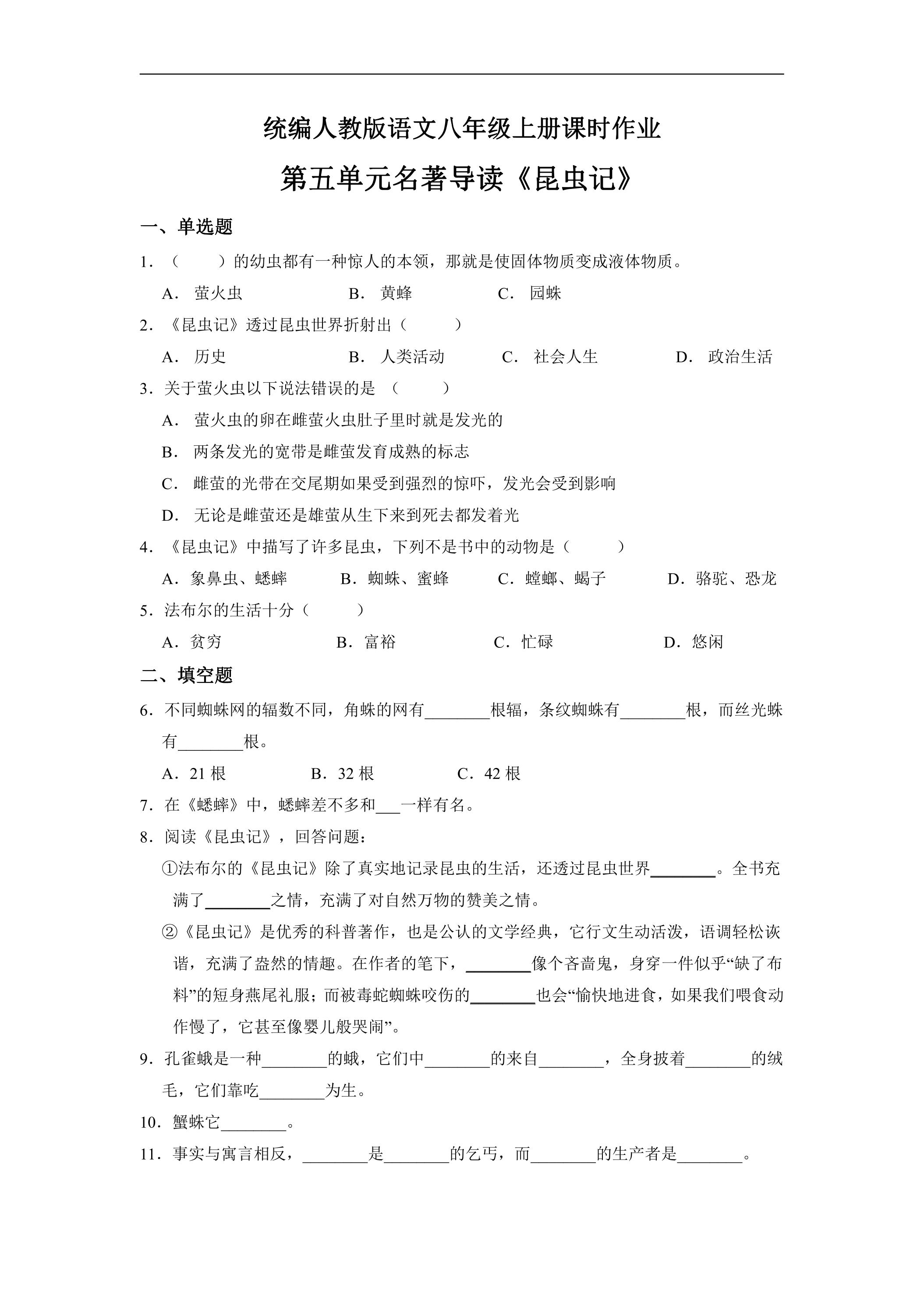 统编人教版语文八年级上册课时作业

第五单元名著导读《昆虫记》

一、单选题

1．（ ）的幼虫都有一种惊人的本领，那就是使固体物质变成液体物质。

A．萤火虫 B．黄蜂 C．园蛛

2．《昆虫记》透过昆虫世界折射出（ ）

A．历史 B．人类活动 C．社会人生 D．政治生活

3．关于萤火虫以下说法错误的是（ ）

A．萤火虫的卵在雌萤火虫肚子里时就是发光的

B．两条发光的宽带是雌萤发育成熟的标志

C．雌萤的光带在交尾期如果受到强烈的惊吓，发光会受到影响

D．无论是雌萤还是雄萤从生下来到死去都发着光

4．《昆虫记》中描写了许多昆虫，下列不是书中的动物是（ ）

A．象鼻虫、蟋蟀 B．蜘蛛、蜜蜂 C．螳螂、蝎子 D．骆驼、恐龙

5．法布尔的生活十分（ ）

A．贫穷 B．富裕 C．忙碌 D．悠闲

二、填空题

6．不同蜘蛛网的辐数不同，角蛛的网有____根辐，条纹蜘蛛有____根，而丝光蛛有____根。

A．21根 B．32根 C．42根

7．在《蟋蟀》中，蟋蟀差不多和____一样有名。

8．阅读《昆虫记》，回答问题：

①法布尔的《昆虫记》除了真实地记录昆虫的生活，还透过昆虫世界____。全书充满了____之情，充满了对自然万物的赞美之情。

②《昆虫记》是优秀的科普著作，也是公认的文学经典，它行文生动活泼，语调轻松诙谐，充满了盎然的情趣。在作者的笔下，____像个吝啬鬼，身穿一件似乎“缺了布料”的短身燕尾礼服；而被毒蛇蜘蛛咬伤的____也会“愉快地进食，如果我们喂食动作慢了，它甚至像婴儿般哭闹”。

9．孔雀蛾是一种____的蛾，它们中____的来自____，全身披着____的绒毛，它们靠吃____为生。

10．蟹蛛它____。

11．事实与寓言相反，____是____的乞丐，而____的生产者是____。